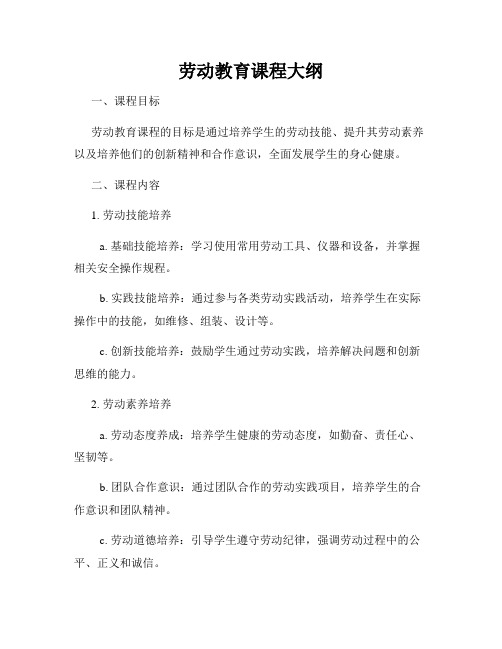 劳动教育课程大纲

一、课程目标

劳动教育课程的目标是通过培养学生的劳动技能、提升其劳动素养以及培养他们的创新精神和合作意识，全面发展学生的身心健康。

二、课程内容

1. 劳动技能培养

a. 基础技能培养：学习使用常用劳动工具、仪器和设备，并掌握相关安全操作规程。

b. 实践技能培养：通过参与各类劳动实践活动，培养学生在实际操作中的技能，如维修、组装、设计等。

c. 创新技能培养：鼓励学生通过劳动实践，培养解决问题和创新思维的能力。

2. 劳动素养培养

a. 劳动态度养成：培养学生健康的劳动态度，如勤奋、责任心、坚韧等。

b. 团队合作意识：通过团队合作的劳动实践项目，培养学生的合作意识和团队精神。

c. 劳动道德培养：引导学生遵守劳动纪律，强调劳动过程中的公平、正义和诚信。